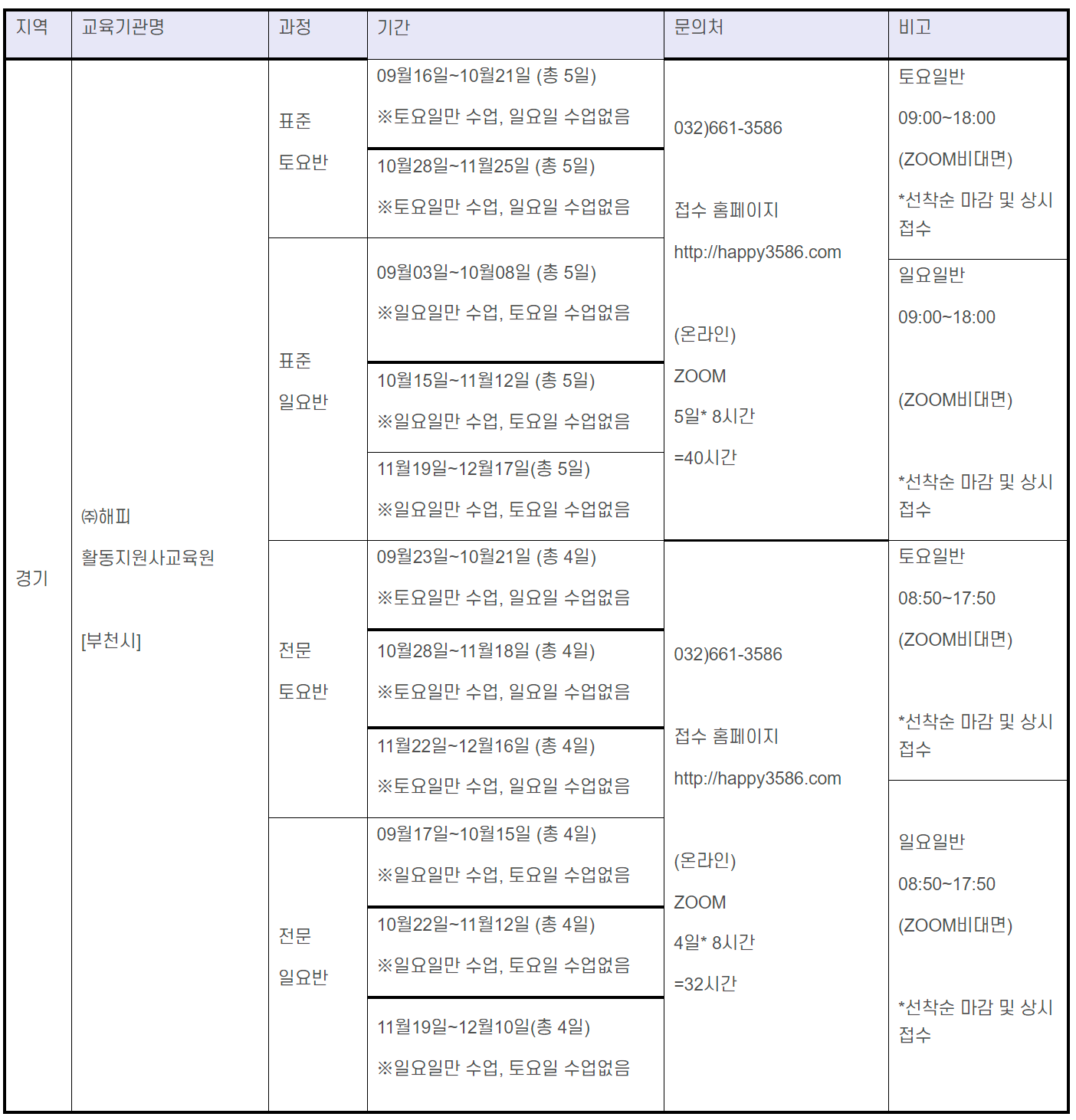 | 지역 | 교육기관명 | 과정 | 기간 | 문의처 | 비고 |
|---|---|---|---|---|---|
| 경기 | ㈜해피 활동지원사교육원 [부천시] | 표준 토요반 | 09월16일~10월21일 (총 5일) ※토요일만 수업, 일요일 수업없음 | 032)661-3586 접수 홈페이지 http://happy3586.com (온라인) ZOOM 5일* 8시간 =40시간 | 토요일반 09:00~18:00 (ZOOM비대면) *선착순 마감 및 상시 접수 |
| | | | 10월28일~11월25일 (총 5일) ※토요일만 수업, 일요일 수업없음 | | |
| | | 표준 일요반 | 09월03일~10월08일 (총 5일) ※일요일만 수업, 토요일 수업없음 | | 일요일반 09:00~18:00 (ZOOM비대면) *선착순 마감 및 상시 접수 |
| | | | 10월15일~11월12일 (총 5일) ※일요일만 수업, 토요일 수업없음 | | |
| | | | 11월19일~12월17일(총 5일) ※일요일만 수업, 토요일 수업없음 | | |
| | | 전문 토요반 | 09월23일~10월21일 (총 4일) ※토요일만 수업, 일요일 수업없음 | 032)661-3586 접수 홈페이지 http://happy3586.com (온라인) ZOOM 4일* 8시간 =32시간 | 토요일반 08:50~17:50 (ZOOM비대면) *선착순 마감 및 상시 접수 |
| | | | 10월28일~11월18일 (총 4일) ※토요일만 수업, 일요일 수업없음 | | |
| | | | 11월22일~12월16일 (총 4일) ※토요일만 수업, 일요일 수업없음 | | |
| | | 전문 일요반 | 09월17일~10월15일 (총 4일) ※일요일만 수업, 토요일 수업없음 | | 일요일반 08:50~17:50 (ZOOM비대면) *선착순 마감 및 상시 접수 |
| | | | 10월22일~11월12일 (총 4일) ※일요일만 수업, 토요일 수업없음 | | |
| | | | 11월19일~12월10일(총 4일) ※일요일만 수업, 토요일 수업없음 | | |